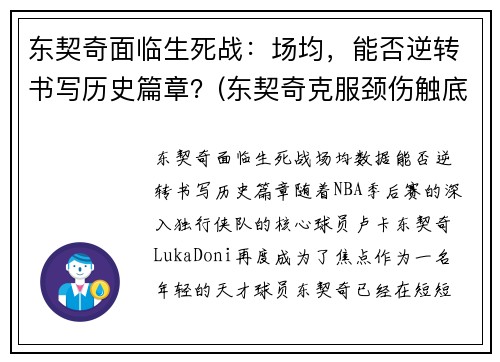 东契奇面临生死战：场均，能否逆转书写历史篇章？(东契奇克服颈伤触底

东契奇面临生死战场均数据能否逆转书写历史篇章随着NBA季后赛的深入独行侠队的核心球员卢卡东契奇LukaDoni再度成为了焦点作为一名年轻的天才球员东契奇已经在短短